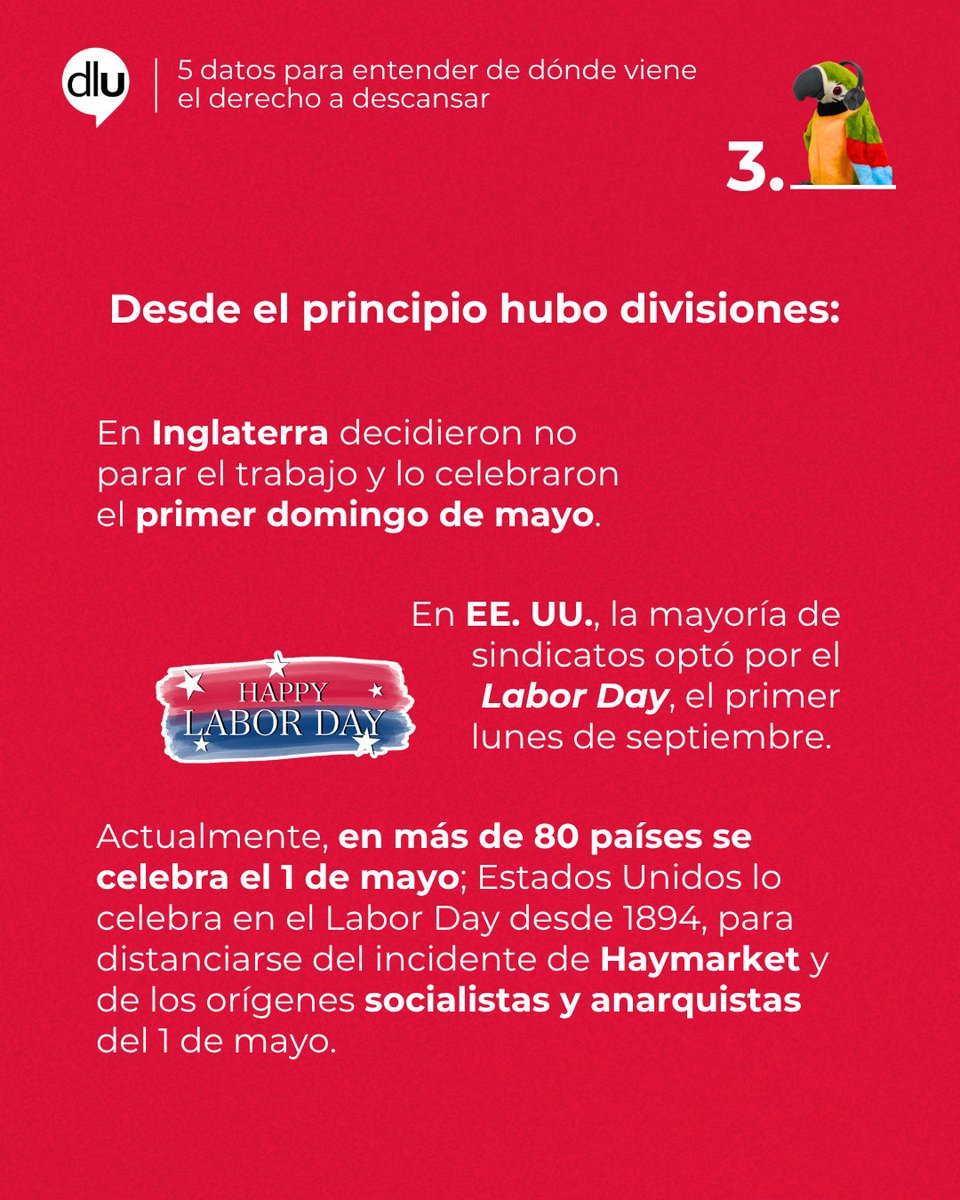 dlu

5 datos para entender de dónde viene el derecho a descansar

3.

Desde el principio hubo divisiones:

En Inglaterra decidieron no parar el trabajo y lo celebraron el primer domingo de mayo.

HAPPY
LABOR DAY

En EE. UU., la mayoría de sindicatos optó por el Labor Day, el primer lunes de septiembre.

Actualmente, en más de 80 países se celebra el 1 de mayo; Estados Unidos lo celebra en el Labor Day desde 1894, para distanciarse del incidente de Haymarket y de los orígenes socialistas y anarquistas del 1 de mayo.